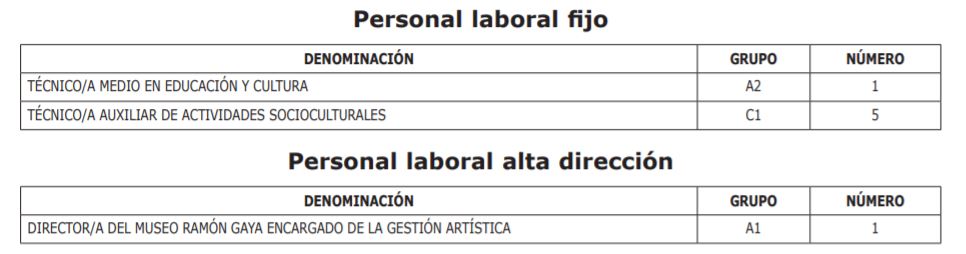 Personal laboral fijo

| DENOMINACIÓN | GRUPO | NÚMERO |
|---|---|---|
| TÉCNICO/A MEDIO EN EDUCACIÓN Y CULTURA | A2 | 1 |
| TÉCNICO/A AUXILIAR DE ACTIVIDADES SOCIOCULTURALES | C1 | 5 |

Personal laboral alta dirección

| DENOMINACIÓN | GRUPO | NÚMERO |
|---|---|---|
| DIRECTOR/A DEL MUSEO RAMÓN GAYA ENCARGADO DE LA GESTIÓN ARTÍSTICA | A1 | 1 |